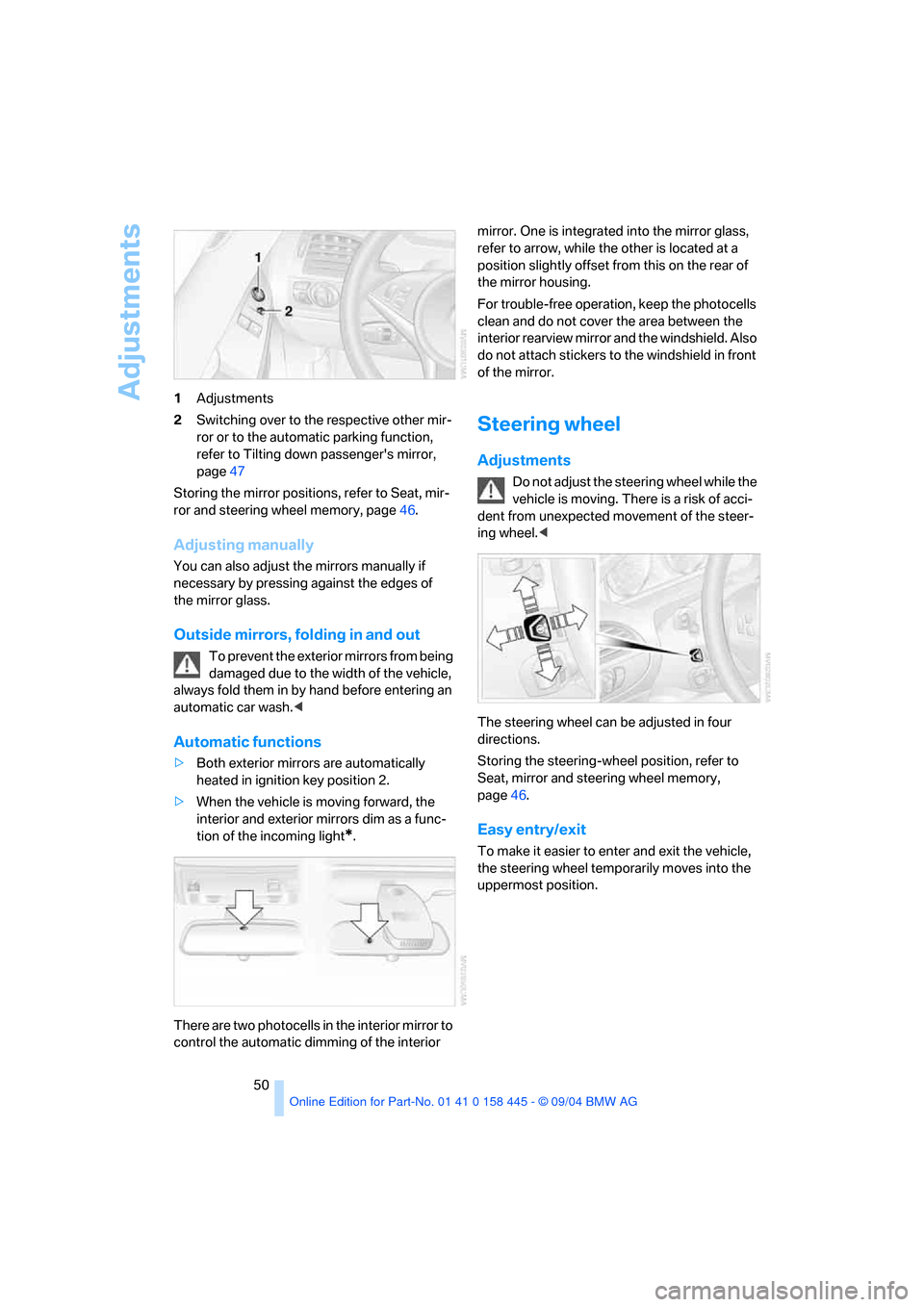 Adjustments

1

2

1 Adjustments

2 Switching over to the respective other mirror or to the automatic parking function, refer to Tilting down passenger's mirror, page 47

Storing the mirror positions, refer to Seat, mirror and steering wheel memory, page 46.

Adjusting manually

You can also adjust the mirrors manually if necessary by pressing against the edges of the mirror glass.

Outside mirrors, folding in and out

To prevent the exterior mirrors from being damaged due to the width of the vehicle, always fold them in by hand before entering an automatic car wash.◀

Automatic functions

▷ Both exterior mirrors are automatically heated in ignition key position 2.

▷ When the vehicle is moving forward, the interior and exterior mirrors dim as a function of the incoming light*.

There are two photocells in the interior mirror to control the automatic dimming of the interior mirror. One is integrated into the mirror glass, refer to arrow, while the other is located at a position slightly offset from this on the rear of the mirror housing.

For trouble-free operation, keep the photocells clean and do not cover the area between the interior rearview mirror and the windshield. Also do not attach stickers to the windshield in front of the mirror.

Steering wheel

Adjustments

Do not adjust the steering wheel while the vehicle is moving. There is a risk of accident from unexpected movement of the steering wheel.◀

The steering wheel can be adjusted in four directions.

Storing the steering-wheel position, refer to Seat, mirror and steering wheel memory, page 46.

Easy entry/exit

To make it easier to enter and exit the vehicle, the steering wheel temporarily moves into the uppermost position.

50

Online Edition for Part-No. 01 41 0 158 445 - © 09/04 BMW AG

carmanualsonline.info